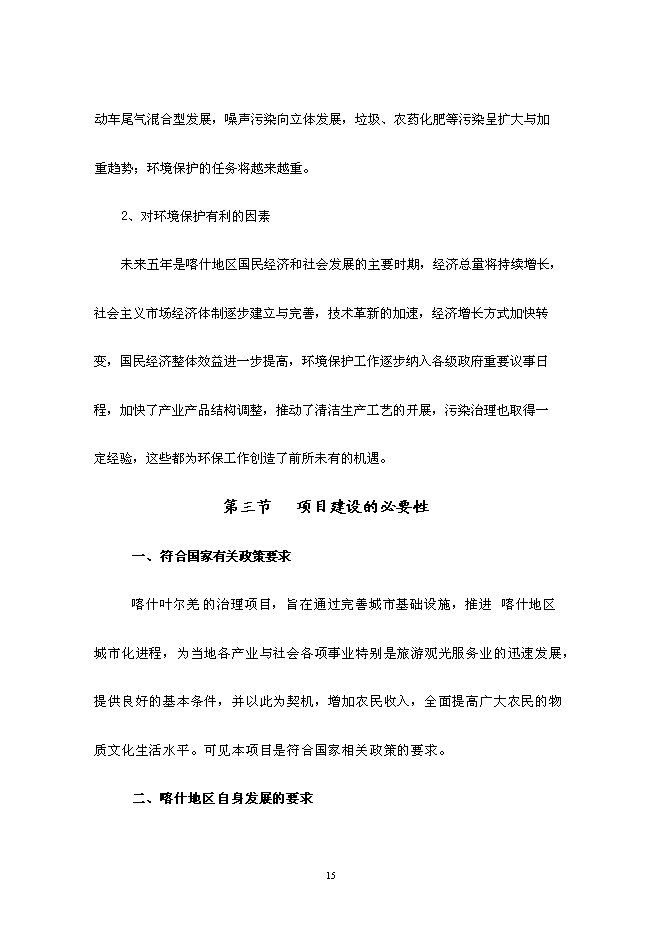 动车尾气混合型发展，噪声污染向立体发展，垃圾、农药化肥等污染呈扩大与加重趋势；环境保护的任务将越来越重。

2、对环境保护有利的因素

未来五年是喀什地区国民经济和社会发展的主要时期，经济总量将持续增长，社会主义市场经济体制逐步建立与完善，技术革新的加速，经济增长方式加快转变，国民经济整体效益进一步提高，环境保护工作逐步纳入各级政府重要议事日程，加快了产业产品结构调整，推动了清洁生产工艺的开展，污染治理也取得一定经验，这些都为环保工作创造了前所未有的机遇。

第三节　项目建设的必要性

一、符合国家有关政策要求

喀什叶尔羌的治理项目，旨在通过完善城市基础设施，推进 喀什地区城市化进程，为当地各产业与社会各项事业特别是旅游观光服务业的迅速发展，提供良好的基本条件，并以此为契机，增加农民收入，全面提高广大农民的物质文化生活水平。可见本项目是符合国家相关政策的要求。

二、喀什地区自身发展的要求

15